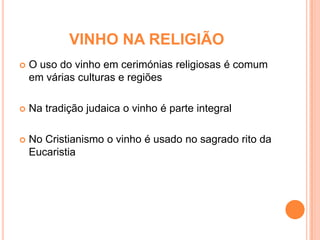 VINHO NA RELIGIÃO

O uso do vinho em cerimónias religiosas é comum em várias culturas e regiões

Na tradição judaica o vinho é parte integral

No Cristianismo o vinho é usado no sagrado rito da Eucaristia